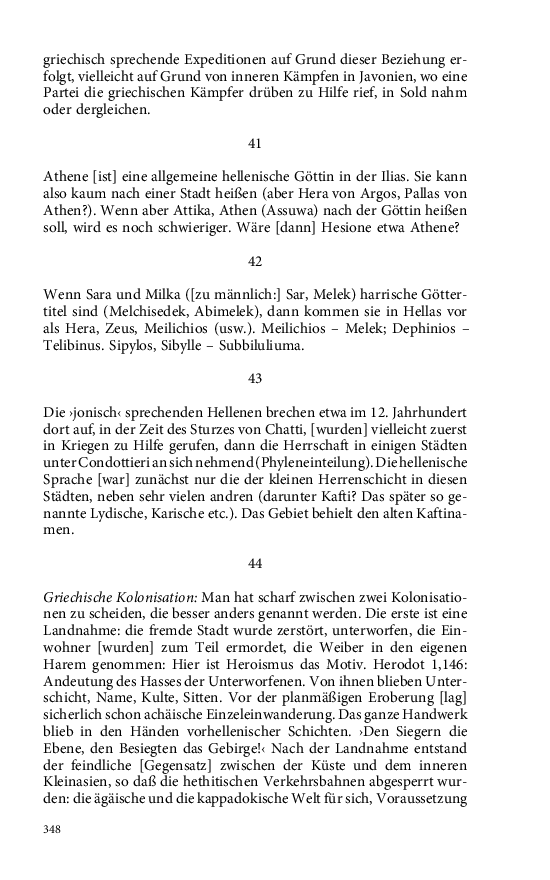 griechisch sprechende Expeditionen auf Grund dieser Beziehung erfolgt, vielleicht auf Grund von inneren Kämpfen in Javonien, wo eine Partei die griechischen Kämpfer drüben zu Hilfe rief, in Sold nahm oder dergleichen.

41

Athene [ist] eine allgemeine hellenische Göttin in der Ilias. Sie kann also kaum nach einer Stadt heißen (aber Hera von Argos, Pallas von Athen?). Wenn aber Attika, Athen (Assuwa) nach der Göttin heißen soll, wird es noch schwieriger. Wäre [dann] Hesione etwa Athene?

42

Wenn Sara und Milka ([zu männlich:] Sar, Melek) harrische Göttertitel sind (Melchisedek, Abimelek), dann kommen sie in Hellas vor als Hera, Zeus, Meilichios (usw.). Meilichios – Melek; Dephinios – Telibinus. Sipylos, Sibylle – Subbiluliuma.

43

Die ›jonisch‹ sprechenden Hellenen brechen etwa im 12. Jahrhundert dort auf, in der Zeit des Sturzes von Chatti, [wurden] vielleicht zuerst in Kriegen zu Hilfe gerufen, dann die Herrschaft in einigen Städten unter Condottieri an sich nehmend (Phyleneinteilung). Die hellenische Sprache [war] zunächst nur die der kleinen Herrenschicht in diesen Städten, neben sehr vielen andren (darunter Kafti? Das später so genannte Lydische, Karische etc.). Das Gebiet behielt den alten Kaftinamen.

44

Griechische Kolonisation: Man hat scharf zwischen zwei Kolonisationen zu scheiden, die besser anders genannt werden. Die erste ist eine Landnahme: die fremde Stadt wurde zerstört, unterworfen, die Einwohner [wurden] zum Teil ermordet, die Weiber in den eigenen Harem genommen: Hier ist Heroismus das Motiv. Herodot 1,146: Andeutung des Hasses der Unterworfenen. Von ihnen blieben Unterschicht, Name, Kulte, Sitten. Vor der planmäßigen Eroberung [lag] sicherlich schon achäische Einzeleinwanderung. Das ganze Handwerk blieb in den Händen vorhellenischer Schichten. ›Den Siegern die Ebene, den Besiegten das Gebirge!‹ Nach der Landnahme entstand der feindliche [Gegensatz] zwischen der Küste und dem inneren Kleinasien, so daß die hethitischen Verkehrsbahnen abgesperrt wurden: die ägäische und die kappadokische Welt für sich, Voraussetzung

348